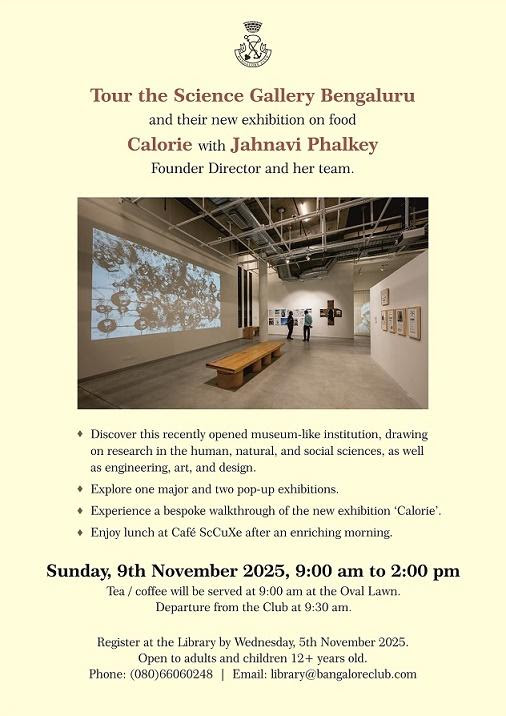 Tour the Science Gallery Bengaluru
and their new exhibition on food
Calorie with Jahnavi Phalkey
Founder Director and her team.

♦ Discover this recently opened museum-like institution, drawing on research in the human, natural, and social sciences, as well as engineering, art, and design.

♦ Explore one major and two pop-up exhibitions.

♦ Experience a bespoke walkthrough of the new exhibition 'Calorie'.

♦ Enjoy lunch at Café ScCuXe after an enriching morning.

Sunday, 9th November 2025, 9:00 am to 2:00 pm
Tea / coffee will be served at 9:00 am at the Oval Lawn.
Departure from the Club at 9:30 am.

Register at the Library by Wednesday, 5th November 2025.
Open to adults and children 12+ years old.
Phone: (080)66060248 | Email: library@bangaloreclub.com